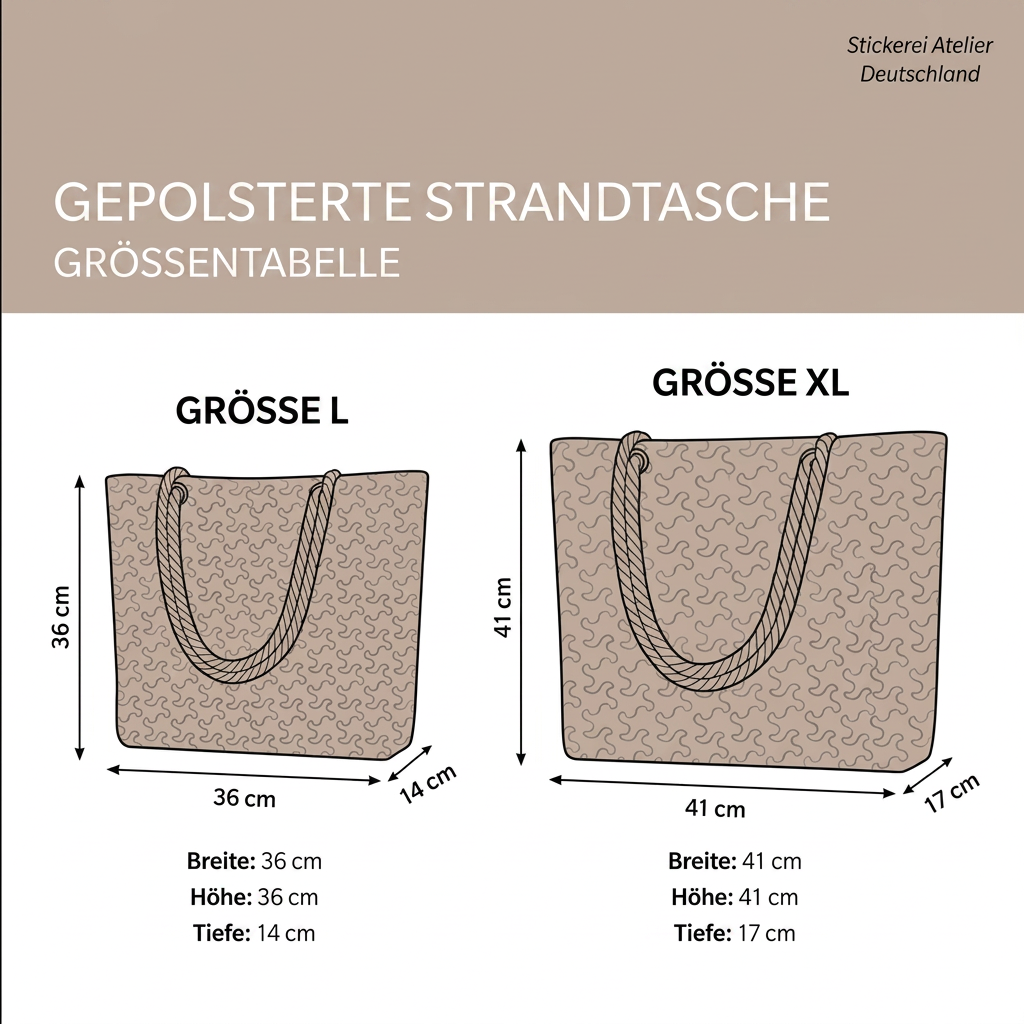 Stickerei Atelier
Deutschland

GEPOLSTERTE STRANDTASCHE
GRÖSSENTABELLE

GRÖSSE L

36 cm

36 cm

14 cm

Breite: 36 cm
Höhe: 36 cm
Tiefe: 14 cm

GRÖSSE XL

41 cm

41 cm

17 cm

Breite: 41 cm
Höhe: 41 cm
Tiefe: 17 cm